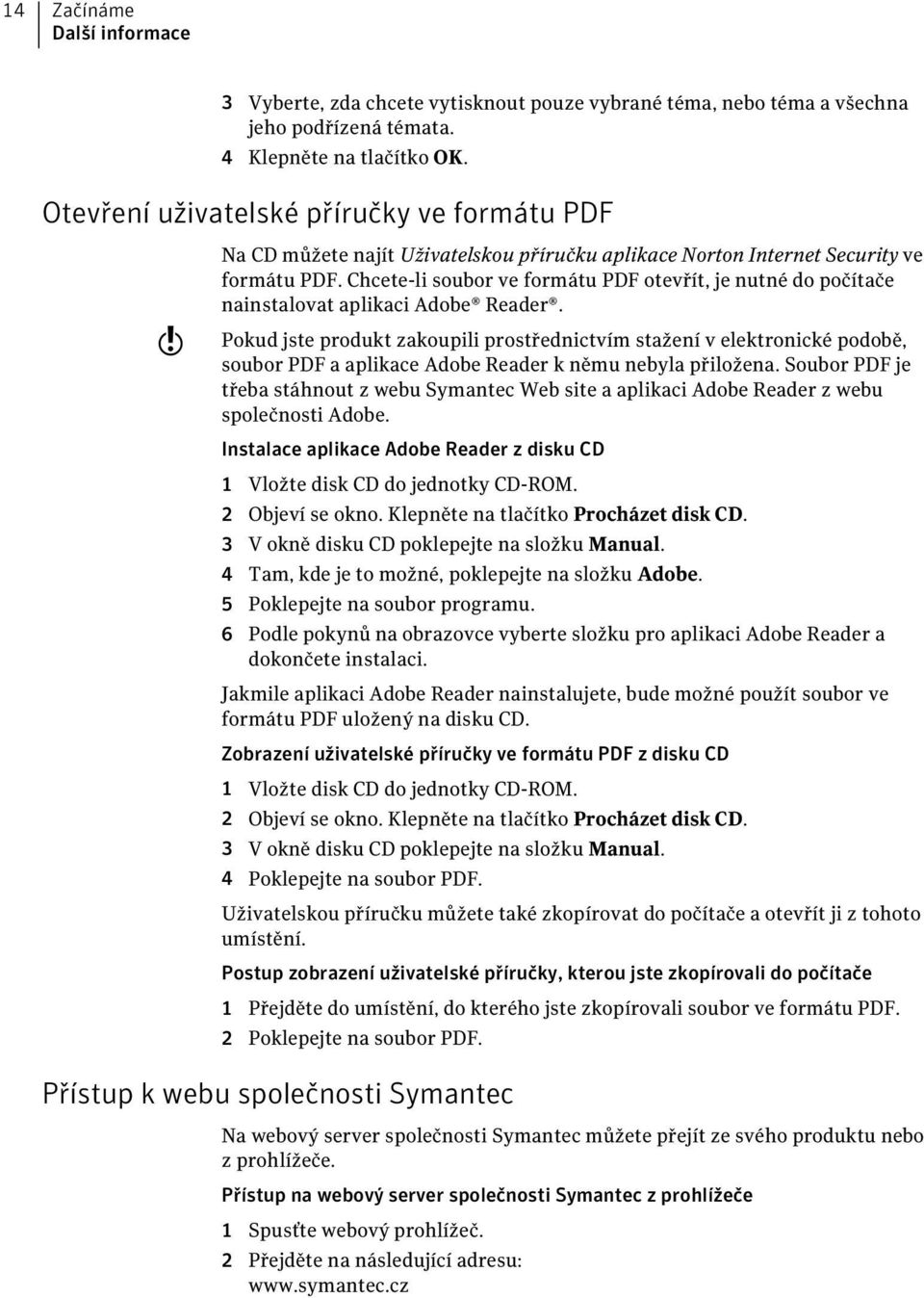 14 Začínáme
Další informace

3 Vyberte, zda chcete vytisknout pouze vybrané téma, nebo téma a všechna jeho podřízená témata.
4 Klepněte na tlačítko OK.

Otevření uživatelské příručky ve formátu PDF

Na CD můžete najít Uživatelskou příručku aplikace Norton Internet Security ve formátu PDF. Chcete-li soubor ve formátu PDF otevřít, je nutné do počítače nainstalovat aplikaci Adobe® Reader®.

Pokud jste produkt zakoupili prostřednictvím stažení v elektronické podobě, soubor PDF a aplikace Adobe Reader k němu nebyla přiložena. Soubor PDF je třeba stáhnout z webu Symantec Web site a aplikaci Adobe Reader z webu společnosti Adobe.

Instalace aplikace Adobe Reader z disku CD

1 Vložte disk CD do jednotky CD-ROM.
2 Objeví se okno. Klepněte na tlačítko Procházet disk CD.
3 V okně disku CD poklepejte na složku Manual.
4 Tam, kde je to možné, poklepejte na složku Adobe.
5 Poklepejte na soubor programu.
6 Podle pokynů na obrazovce vyberte složku pro aplikaci Adobe Reader a dokončete instalaci.

Jakmile aplikaci Adobe Reader nainstalujete, bude možné použít soubor ve formátu PDF uložený na disku CD.

Zobrazení uživatelské příručky ve formátu PDF z disku CD

1 Vložte disk CD do jednotky CD-ROM.
2 Objeví se okno. Klepněte na tlačítko Procházet disk CD.
3 V okně disku CD poklepejte na složku Manual.
4 Poklepejte na soubor PDF.

Uživatelskou příručku můžete také zkopírovat do počítače a otevřít ji z tohoto umístění.

Postup zobrazení uživatelské příručky, kterou jste zkopírovali do počítače

1 Přejděte do umístění, do kterého jste zkopírovali soubor ve formátu PDF.
2 Poklepejte na soubor PDF.

Přístup k webu společnosti Symantec

Na webový server společnosti Symantec můžete přejít ze svého produktu nebo z prohlížeče.

Přístup na webový server společnosti Symantec z prohlížeče

1 Spusťte webový prohlížeč.
2 Přejděte na následující adresu:
www.symantec.cz